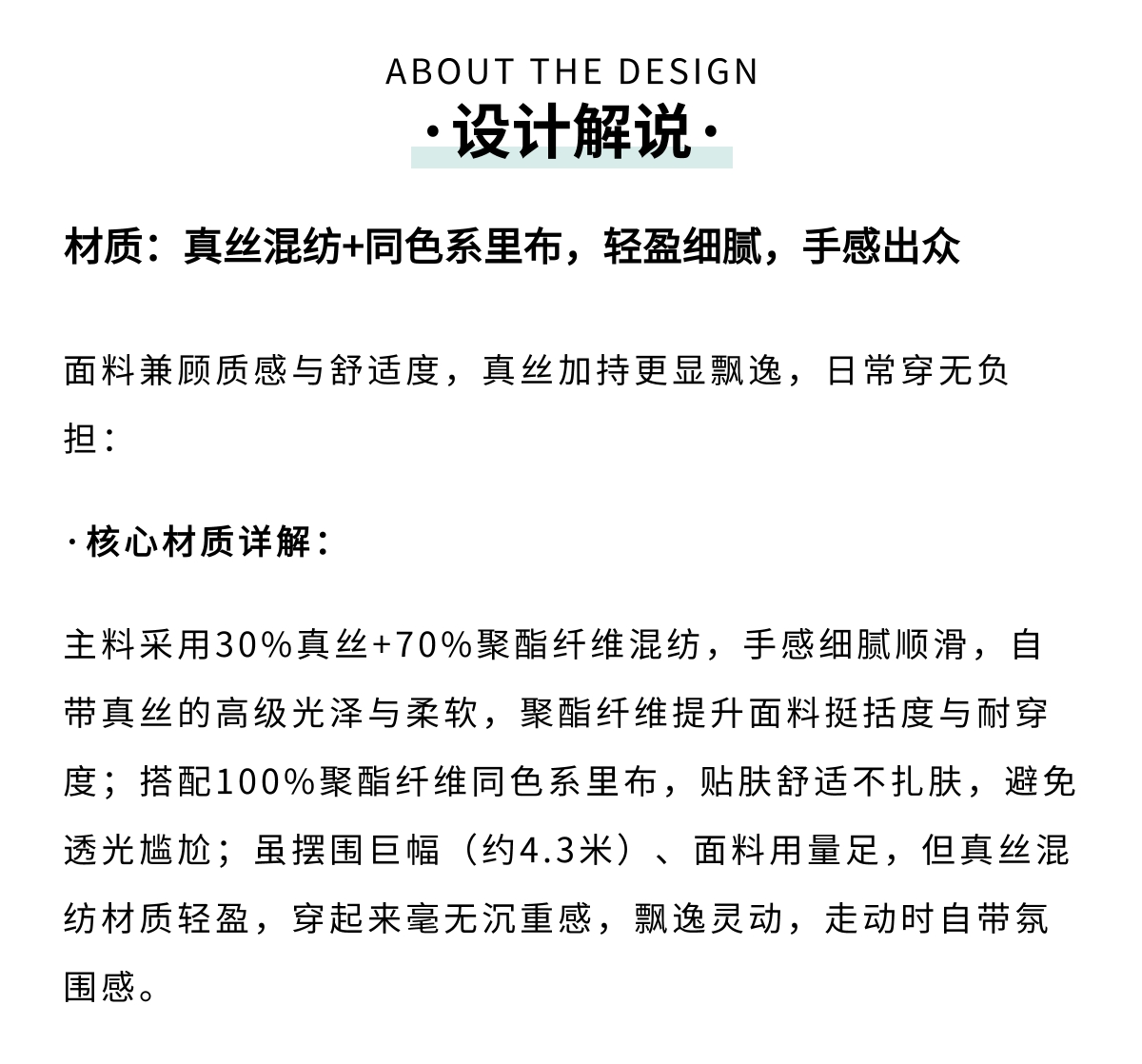 ABOUT THE DESIGN
·设计解说·

材质：真丝混纺+同色系里布，轻盈细腻，手感出众

面料兼顾质感与舒适度，真丝加持更显飘逸，日常穿无负担：

·核心材质详解：

主料采用30%真丝+70%聚酯纤维混纺，手感细腻顺滑，自带真丝的高级光泽与柔软，聚酯纤维提升面料挺括度与耐穿度；搭配100%聚酯纤维同色系里布，贴肤舒适不扎肤，避免透光尴尬；虽摆围巨幅（约4.3米）、面料用量足，但真丝混纺材质轻盈，穿起来毫无沉重感，飘逸灵动，走动时自带氛围感。